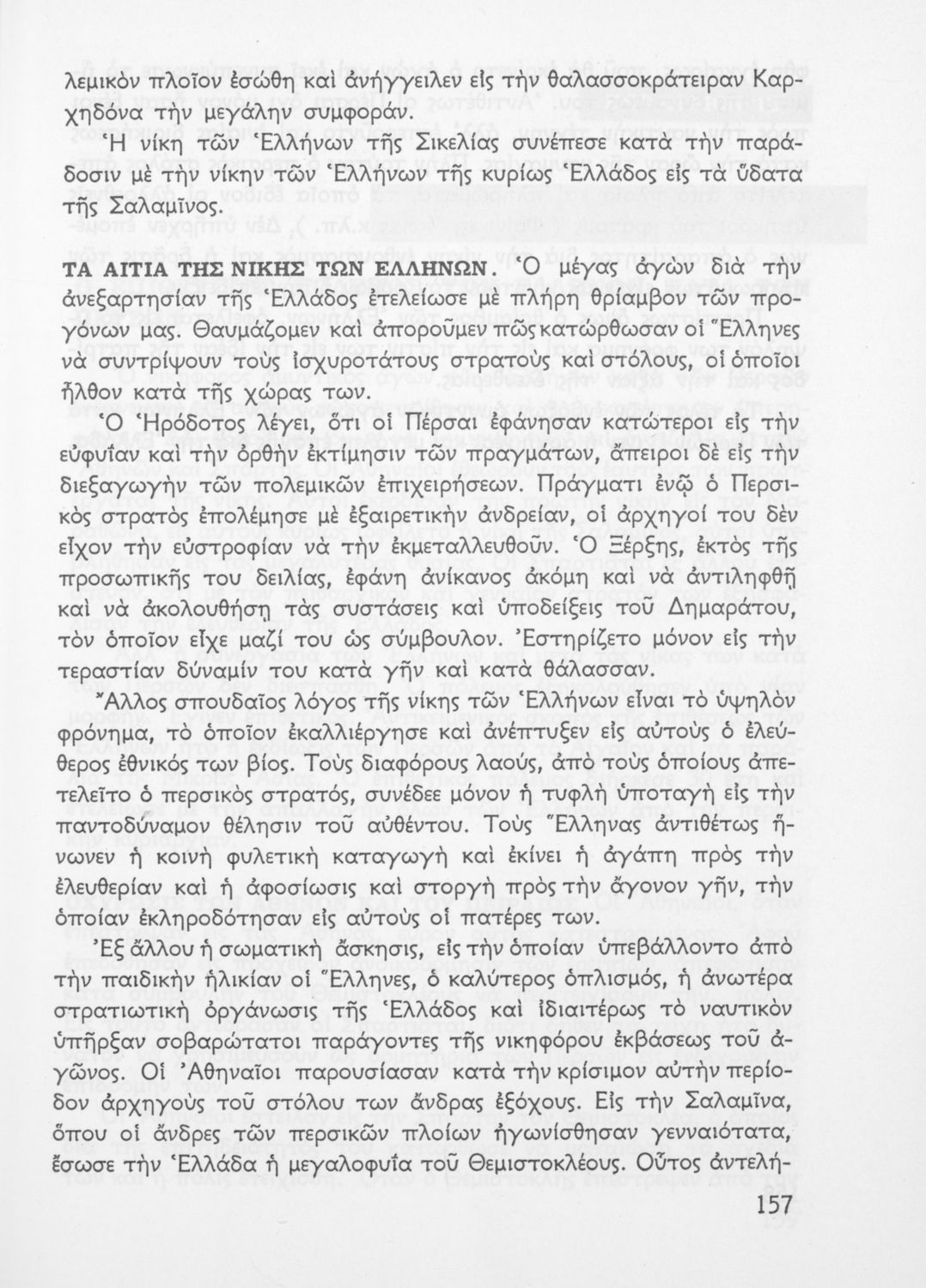 λεμικὸν πλοῖον ἐσώθη καὶ ἀνήγγειλεν εἰς τὴν θαλασσοκράτειραν Καρχηδόνα τὴν μεγάλην συμφοράν.

Ἡ νίκη τῶν Ἑλλήνων τῆς Σικελίας συνέπεσε κατὰ τὴν παράδοσιν μὲ τὴν νίκην τῶν Ἑλλήνων τῆς κυρίως Ἑλλάδος εἰς τὰ ὕδατα τῆς Σαλαμῖνος.

ΤΑ ΑΙΤΙΑ ΤΗΣ ΝΙΚΗΣ ΤΩΝ ΕΛΛΗΝΩΝ. Ὁ μέγας ἀγὼν διὰ τὴν ἀνεξαρτησίαν τῆς Ἑλλάδος ἐτελείωσε μὲ πλήρη θρίαμβον τῶν προγόνων μας. Θαυμάζομεν καὶ ἀποροῦμεν πῶς κατώρθωσαν οἱ Ἕλληνες νὰ συντρίψουν τοὺς ἰσχυροτάτους στρατοὺς καὶ στόλους, οἱ ὁποῖοι ἦλθον κατὰ τῆς χώρας των.

Ὁ Ἡρόδοτος λέγει, ὅτι οἱ Πέρσαι ἐφάνησαν κατώτεροι εἰς τὴν εὐφυΐαν καὶ τὴν ὀρθὴν ἐκτίμησιν τῶν πραγμάτων, ἄπειροι δὲ εἰς τὴν διεξαγωγὴν τῶν πολεμικῶν ἐπιχειρήσεων. Πράγματι ἐνῷ ὁ Περσικὸς στρατὸς ἐπολέμησε μὲ ἐξαιρετικὴν ἀνδρείαν, οἱ ἀρχηγοί του δὲν εἶχον τὴν εὐστροφίαν νὰ τὴν ἐκμεταλλευθοῦν. Ὁ Ξέρξης, ἐκτὸς τῆς προσωπικῆς του δειλίας, ἐφάνη ἀνίκανος ἀκόμη καὶ νὰ ἀντιληφθῇ καὶ νὰ ἀκολουθήσῃ τὰς συστάσεις καὶ ὑποδείξεις τοῦ Δημαράτου, τὸν ὁποῖον εἶχε μαζί του ὡς σύμβουλον. Ἐστηρίζετο μόνον εἰς τὴν τεραστίαν δύναμίν του κατὰ γῆν καὶ κατὰ θάλασσαν.

Ἄλλος σπουδαῖος λόγος τῆς νίκης τῶν Ἑλλήνων εἶναι τὸ ὑψηλὸν φρόνημα, τὸ ὁποῖον ἐκαλλιέργησε καὶ ἀνέπτυξεν εἰς αὐτοὺς ὁ ἐλεύθερος ἐθνικός των βίος. Τοὺς διαφόρους λαούς, ἀπὸ τοὺς ὁποίους ἀπετελεῖτο ὁ περσικὸς στρατός, συνέδεε μόνον ἡ τυφλὴ ὑποταγὴ εἰς τὴν παντοδύναμον θέλησιν τοῦ αὐθέντου. Τοὺς Ἕλληνας ἀντιθέτως ἥνωνεν ἡ κοινὴ φυλετικὴ καταγωγὴ καὶ ἐκίνει ἡ ἀγάπη πρὸς τὴν ἐλευθερίαν καὶ ἡ ἀφοσίωσις καὶ στοργὴ πρὸς τὴν ἄγονον γῆν, τὴν ὁποίαν ἐκληροδότησαν εἰς αὐτοὺς οἱ πατέρες των.

Ἐξ ἄλλου ἡ σωματικὴ ἄσκησις, εἰς τὴν ὁποίαν ὑπεβάλλοντο ἀπὸ τὴν παιδικὴν ἡλικίαν οἱ Ἕλληνες, ὁ καλύτερος ὁπλισμός, ἡ ἀνωτέρα στρατιωτικὴ ὀργάνωσις τῆς Ἑλλάδος καὶ ἰδιαιτέρως τὸ ναυτικὸν ὑπῆρξαν σοβαρώτατοι παράγοντες τῆς νικηφόρου ἐκβάσεως τοῦ ἀγῶνος. Οἱ Ἀθηναῖοι παρουσίασαν κατὰ τὴν κρίσιμον αὐτὴν περίοδον ἀρχηγοὺς τοῦ στόλου των ἄνδρας ἐξόχους. Εἰς τὴν Σαλαμῖνα, ὅπου οἱ ἄνδρες τῶν περσικῶν πλοίων ἠγωνίσθησαν γενναιότατα, ἔσωσε τὴν Ἑλλάδα ἡ μεγαλοφυΐα τοῦ Θεμιστοκλέους. Οὗτος ἀντελή-

157